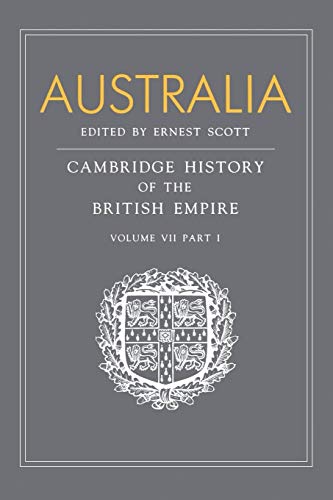 AUSTRALIA

EDITED BY ERNEST SCOTT

CAMBRIDGE HISTORY OF THE BRITISH EMPIRE

VOLUME VII PART I